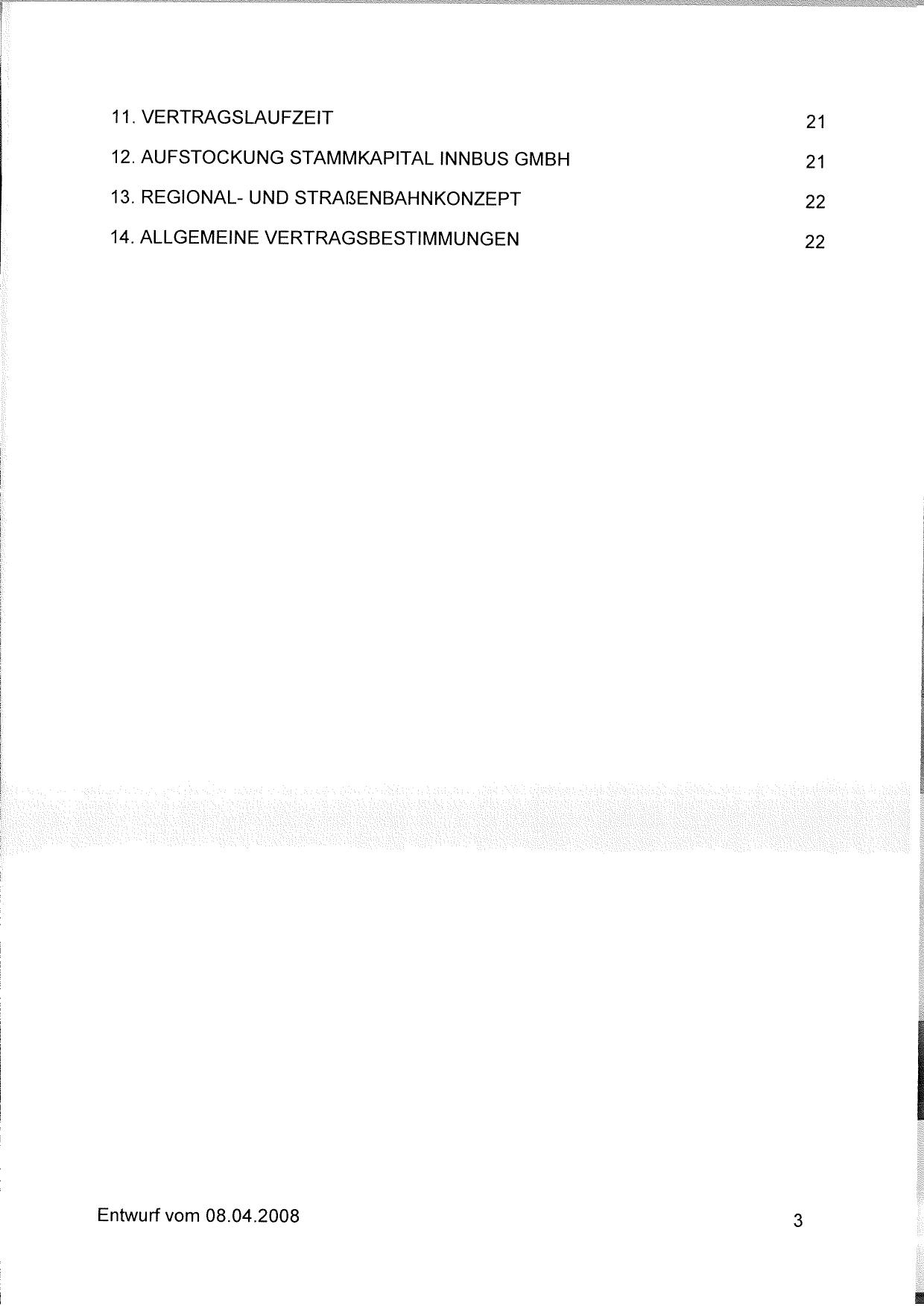 11. VERTRAGSLAUFZEIT 21

12. AUFSTOCKUNG STAMMKAPITAL INNBUS GMBH 21

13. REGIONAL- UND STRAßENBAHNKONZEPT 22

14. ALLGEMEINE VERTRAGSBESTIMMUNGEN 22

Entwurf vom 08.04.2008

3